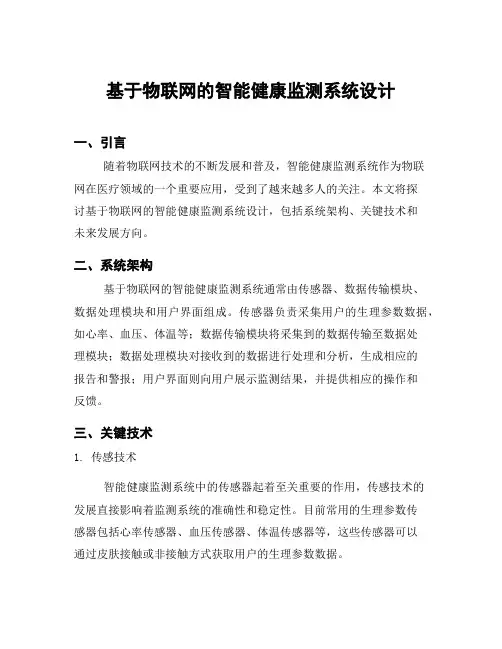 基于物联网的智能健康监测系统设计

一、引言

随着物联网技术的不断发展和普及，智能健康监测系统作为物联网在医疗领域的一个重要应用，受到了越来越多人的关注。本文将探讨基于物联网的智能健康监测系统设计，包括系统架构、关键技术和未来发展方向。

二、系统架构

基于物联网的智能健康监测系统通常由传感器、数据传输模块、数据处理模块和用户界面组成。传感器负责采集用户的生理参数数据，如心率、血压、体温等；数据传输模块将采集到的数据传输至数据处理模块；数据处理模块对接收到的数据进行处理和分析，生成相应的报告和警报；用户界面则向用户展示监测结果，并提供相应的操作和反馈。

三、关键技术

1. 传感技术

智能健康监测系统中的传感器起着至关重要的作用，传感技术的发展直接影响着监测系统的准确性和稳定性。目前常用的生理参数传感器包括心率传感器、血压传感器、体温传感器等，这些传感器可以通过皮肤接触或非接触方式获取用户的生理参数数据。